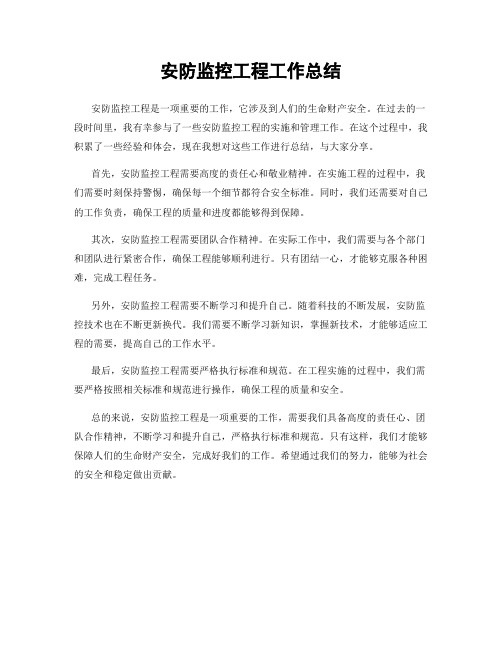 安防监控工程工作总结

安防监控工程是一项重要的工作，它涉及到人们的生命财产安全。在过去的一段时间里，我有幸参与了一些安防监控工程的实施和管理工作。在这个过程中，我积累了一些经验和体会，现在我想对这些工作进行总结，与大家分享。

首先，安防监控工程需要高度的责任心和敬业精神。在实施工程的过程中，我们需要时刻保持警惕，确保每一个细节都符合安全标准。同时，我们还需要对自己的工作负责，确保工程的质量和进度都能够得到保障。

其次，安防监控工程需要团队合作精神。在实际工作中，我们需要与各个部门和团队进行紧密合作，确保工程能够顺利进行。只有团结一心，才能够克服各种困难，完成工程任务。

另外，安防监控工程需要不断学习和提升自己。随着科技的不断发展，安防监控技术也在不断更新换代。我们需要不断学习新知识，掌握新技术，才能够适应工程的需要，提高自己的工作水平。

最后，安防监控工程需要严格执行标准和规范。在工程实施的过程中，我们需要严格按照相关标准和规范进行操作，确保工程的质量和安全。

总的来说，安防监控工程是一项重要的工作，需要我们具备高度的责任心、团队合作精神，不断学习和提升自己，严格执行标准和规范。只有这样，我们才能够保障人们的生命财产安全，完成好我们的工作。希望通过我们的努力，能够为社会的安全和稳定做出贡献。